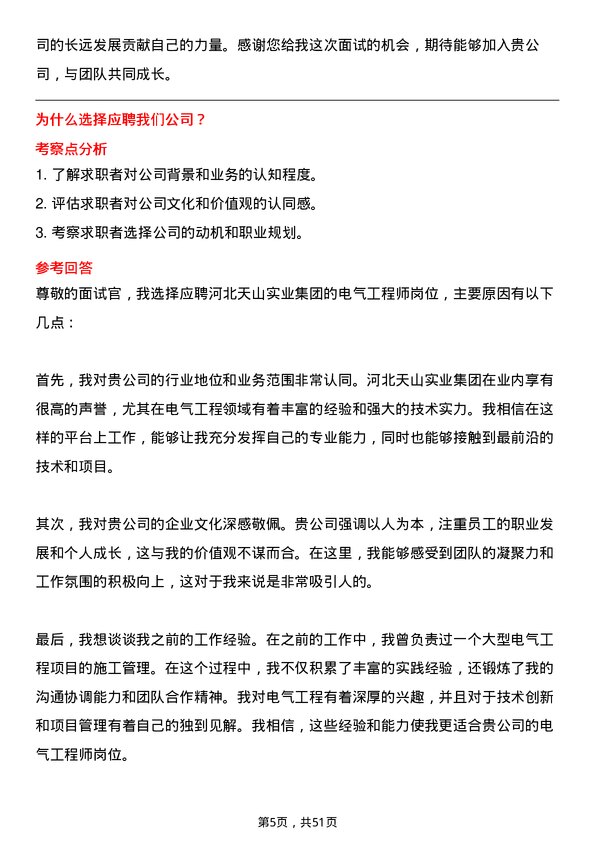 司的长远发展贡献自己的力量。感谢您给我这次面试的机会，期待能够加入贵公司，与团队共同成长。

为什么选择应聘我们公司？

考察点分析

1. 了解求职者对公司背景和业务的认知程度。
2. 评估求职者对公司文化和价值观的认同感。
3. 考察求职者选择公司的动机和职业规划。

参考回答

尊敬的面试官，我选择应聘河北天山实业集团的电气工程师岗位，主要原因有以下几点：

首先，我对贵公司的行业地位和业务范围非常认同。河北天山实业集团在业内享有很高的声誉，尤其在电气工程领域有着丰富的经验和强大的技术实力。我相信在这样的平台上工作，能够让我充分发挥自己的专业能力，同时也能够接触到最前沿的技术和项目。

其次，我对贵公司的企业文化深感敬佩。贵公司强调以人为本，注重员工的职业发展和个人成长，这与我的价值观不谋而合。在这里，我能够感受到团队的凝聚力和工作氛围的积极向上，这对于我来说是非常吸引人的。

最后，我想谈谈我之前的工作经验。在之前的工作中，我曾负责过一个大型电气工程项目的施工管理。在这个过程中，我不仅积累了丰富的实践经验，还锻炼了我的沟通协调能力和团队合作精神。我对电气工程有着深厚的兴趣，并且对于技术创新和项目管理有着自己的独到见解。我相信，这些经验和能力使我更适合贵公司的电气工程师岗位。

第5页，共51页